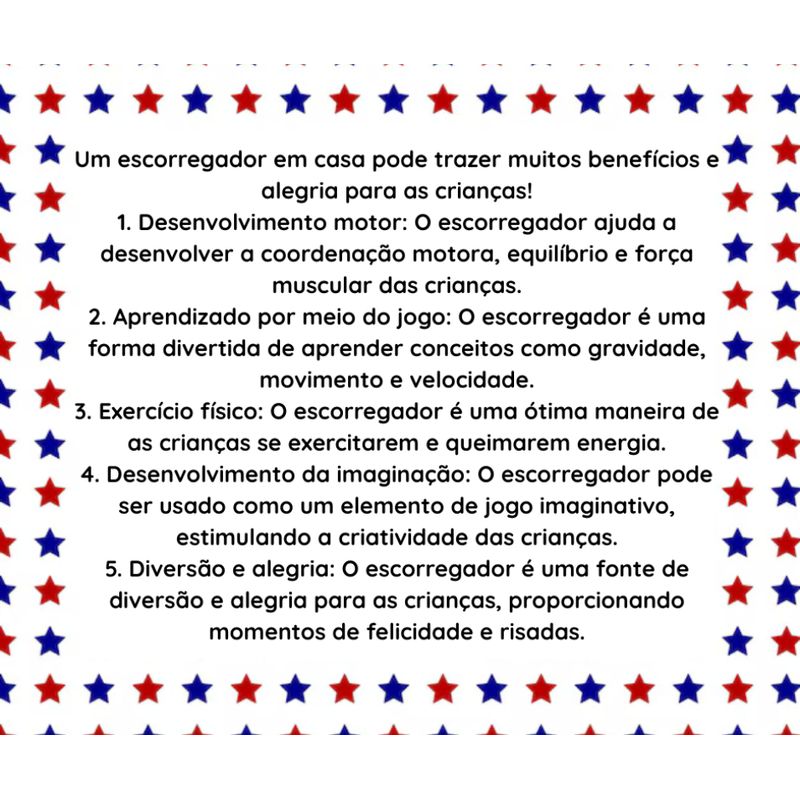 Um escorregador em casa pode trazer muitos benefícios e alegria para as crianças!

1. Desenvolvimento motor: O escorregador ajuda a desenvolver a coordenação motora, equilíbrio e força muscular das crianças.

2. Aprendizado por meio do jogo: O escorregador é uma forma divertida de aprender conceitos como gravidade, movimento e velocidade.

3. Exercício físico: O escorregador é uma ótima maneira de as crianças se exercitarem e queimarem energia.

4. Desenvolvimento da imaginação: O escorregador pode ser usado como um elemento de jogo imaginativo, estimulando a criatividade das crianças.

5. Diversão e alegria: O escorregador é uma fonte de diversão e alegria para as crianças, proporcionando momentos de felicidade e risadas.